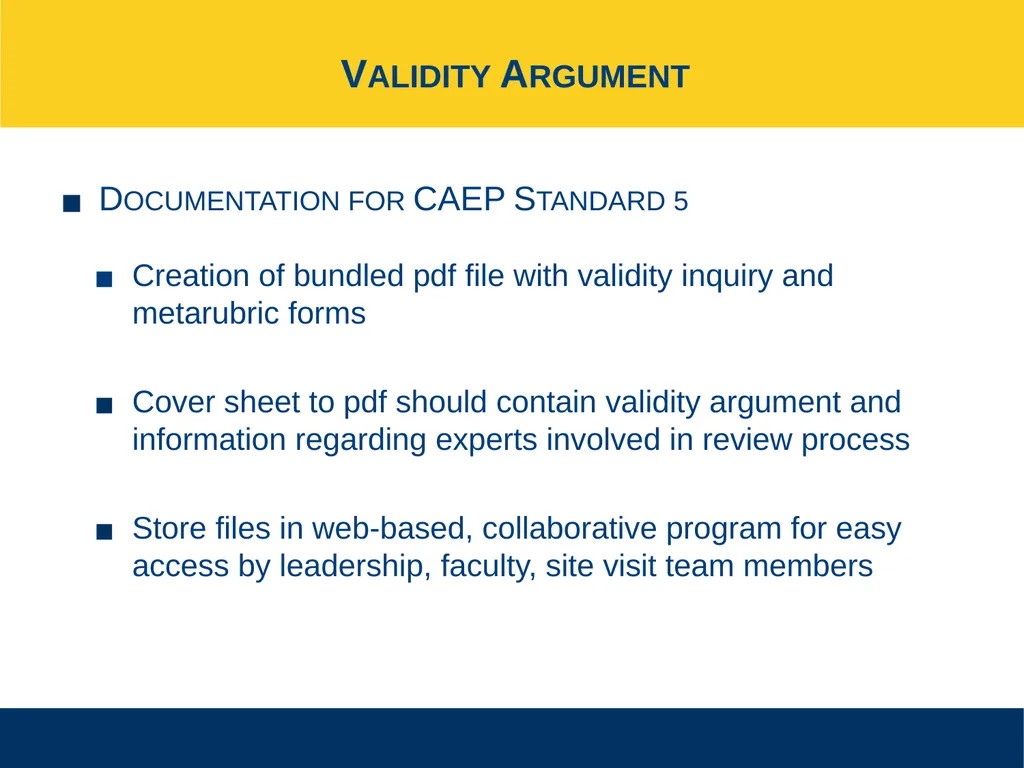 VALIDITY ARGUMENT

■ DOCUMENTATION FOR CAEP STANDARD 5

■ Creation of bundled pdf file with validity inquiry and metarubric forms

■ Cover sheet to pdf should contain validity argument and information regarding experts involved in review process

■ Store files in web-based, collaborative program for easy access by leadership, faculty, site visit team members